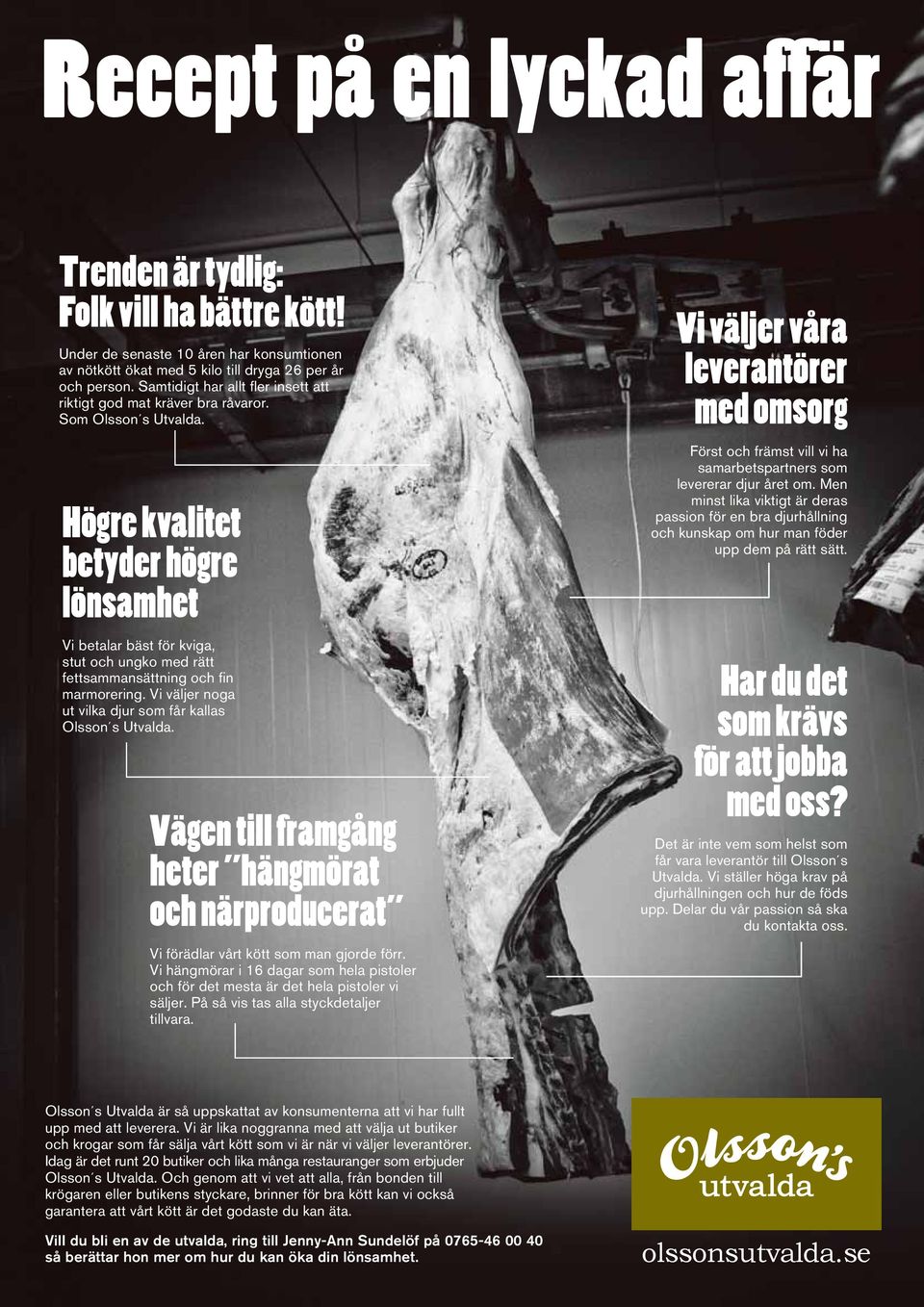 Recept på en lyckad affär

Trenden är tydlig: Folk vill ha bättre kött!

Under de senaste 10 åren har konsumtionen av nötkött ökat med 5 kilo till dryga 26 per år och person. Samtidigt har allt fler insett att riktigt god mat kräver bra råvaror. Som Olsson´s Utvalda.

Högre kvalitet betyder högre lönsamhet

Vi betalar bäst för kviga, stut och ungko med rätt fettsammansättning och fin marmorering. Vi väljer noga ut vilka djur som får kallas Olsson´s Utvalda.

Vägen till framgång heter "hängmörat och närproducerat"

Vi förädlar vårt kött som man gjorde förr. Vi hängmörar i 16 dagar som hela pistoler och för det mesta är det hela pistoler vi säljer. På så vis tas alla styckdetaljer tillvara.

Vi väljer våra leverantörer med omsorg

Först och främst vill vi ha samarbetspartners som levererar djur året om. Men minst lika viktigt är deras passion för en bra djurhållning och kunskap om hur man föder upp dem på rätt sätt.

Har du det som krävs för att jobba med oss?

Det är inte vem som helst som får vara leverantör till Olsson´s Utvalda. Vi ställer höga krav på djurhållningen och hur de föds upp. Delar du vår passion så ska du kontakta oss.

Olsson´s Utvalda är så uppskattat av konsumenterna att vi har fullt upp med att leverera. Vi är lika noggranna med att välja ut butiker och krogar som får sälja vårt kött som vi är när vi väljer leverantörer. Idag är det runt 20 butiker och lika många restauranger som erbjuder Olsson´s Utvalda. Och genom att vi vet att alla, från bonden till krögaren eller butikens styckare, brinner för bra kött kan vi också garantera att vårt kött är det godaste du kan äta.

Vill du bli en av de utvalda, ring till Jenny-Ann Sundelöf på 0765-46 00 40 så berättar hon mer om hur du kan öka din lönsamhet.

Olsson's utvalda

olssonsutvalda.se